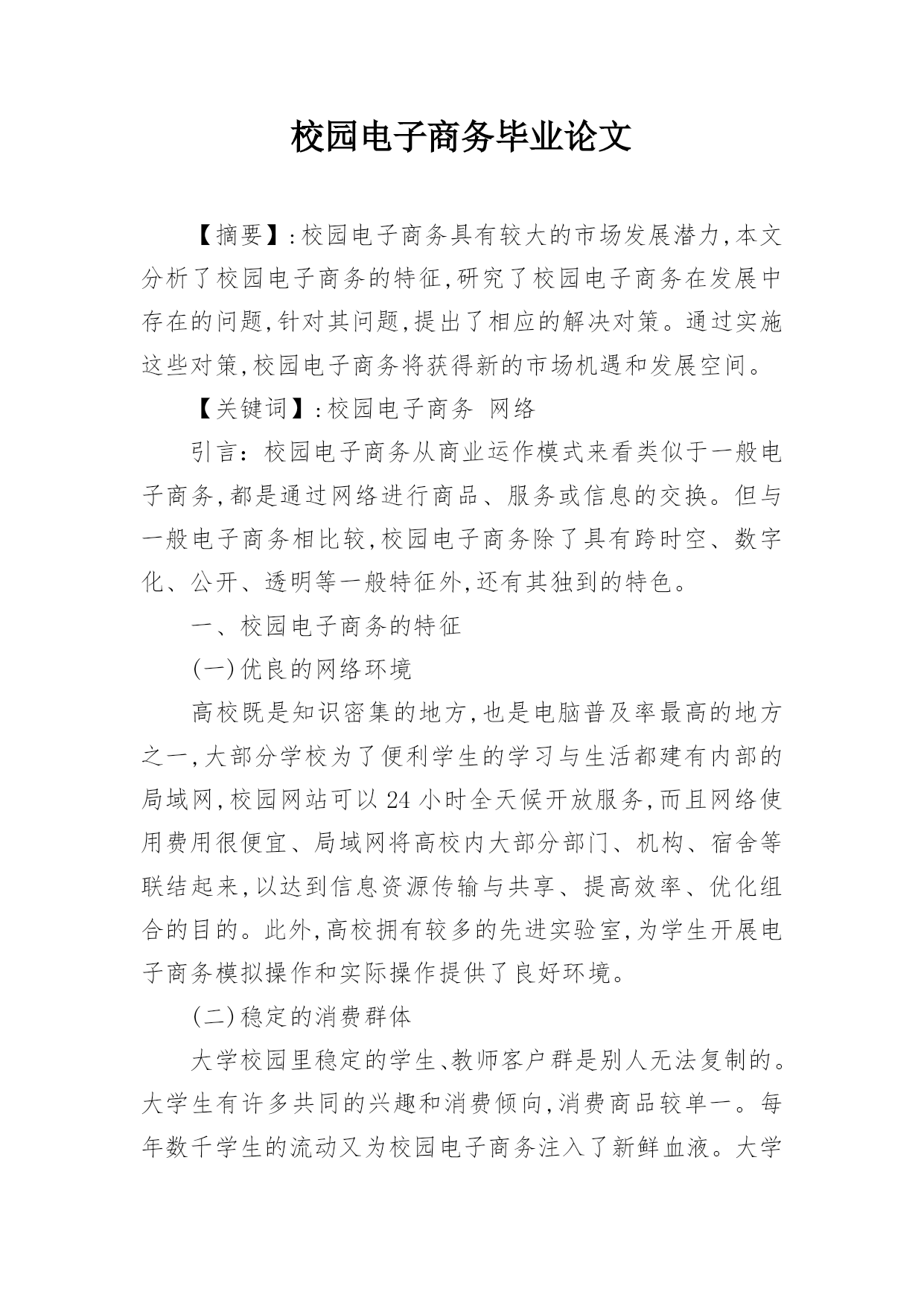 校园电子商务毕业论文

【摘要】:校园电子商务具有较大的市场发展潜力,本文分析了校园电子商务的特征,研究了校园电子商务在发展中存在的问题,针对其问题,提出了相应的解决对策。通过实施这些对策,校园电子商务将获得新的市场机遇和发展空间。

【关键词】:校园电子商务 网络

引言:校园电子商务从商业运作模式来看类似于一般电子商务,都是通过网络进行商品、服务或信息的交换。但与一般电子商务相比较,校园电子商务除了具有跨时空、数字化、公开、透明等一般特征外,还有其独到的特色。

一、校园电子商务的特征

(一)优良的网络环境

高校既是知识密集的地方,也是电脑普及率最高的地方之一,大部分学校为了便利学生的学习与生活都建有内部的局域网,校园网站可以24小时全天候开放服务,而且网络使用费用很便宜、局域网将高校内大部分部门、机构、宿舍等联结起来,以达到信息资源传输与共享、提高效率、优化组合的目的。此外,高校拥有较多的先进实验室,为学生开展电子商务模拟操作和实际操作提供了良好环境。

(二)稳定的消费群体

大学校园里稳定的学生、教师客户群是别人无法复制的。大学生有许多共同的兴趣和消费倾向,消费商品较单一。每年数千学生的流动又为校园电子商务注入了新鲜血液。大学